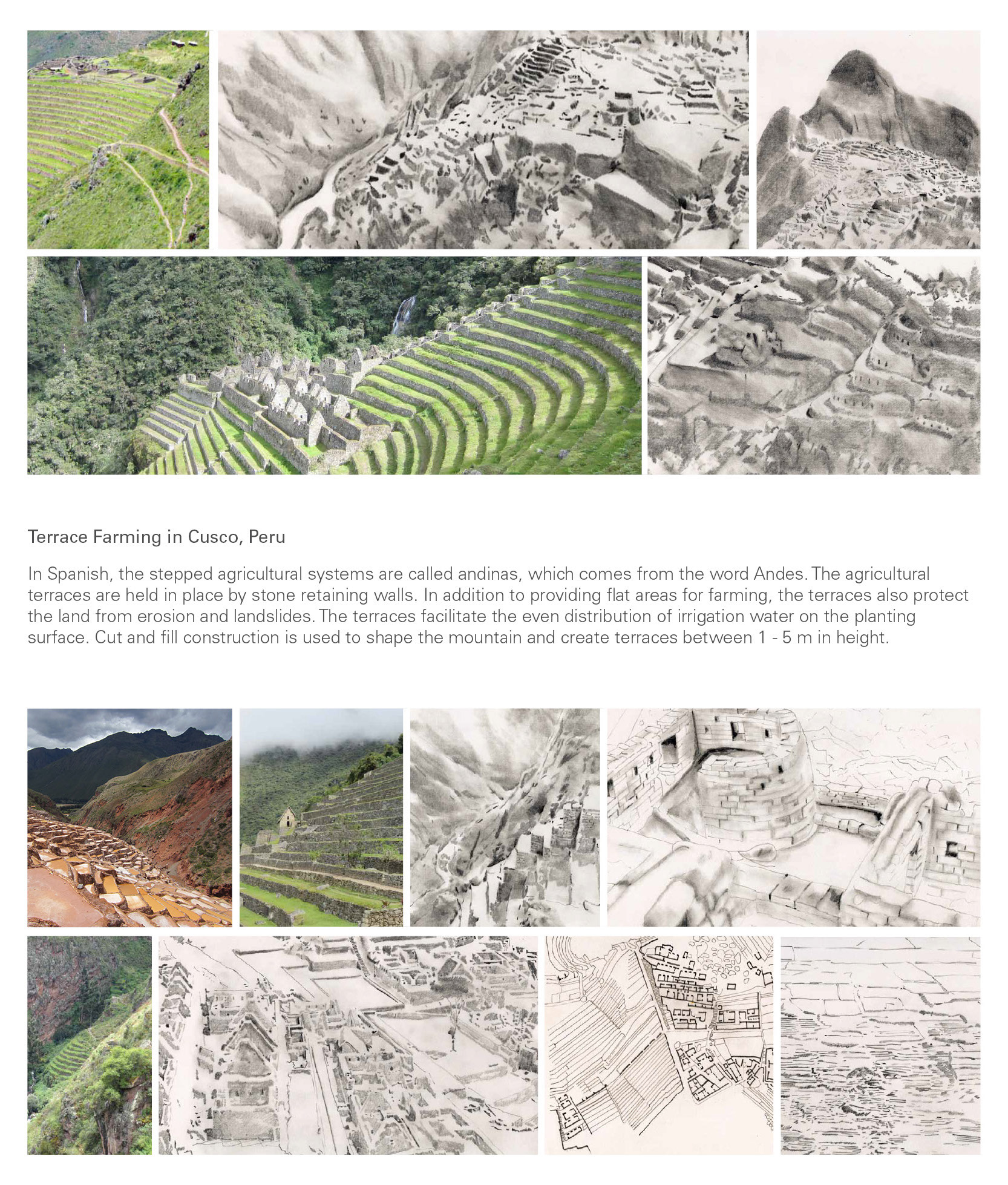 Terrace Farming in Cusco, Peru

In Spanish, the stepped agricultural systems are called andinas, which comes from the word Andes. The agricultural terraces are held in place by stone retaining walls. In addition to providing flat areas for farming, the terraces also protect the land from erosion and landslides. The terraces facilitate the even distribution of irrigation water on the planting surface. Cut and fill construction is used to shape the mountain and create terraces between 1 - 5 m in height.